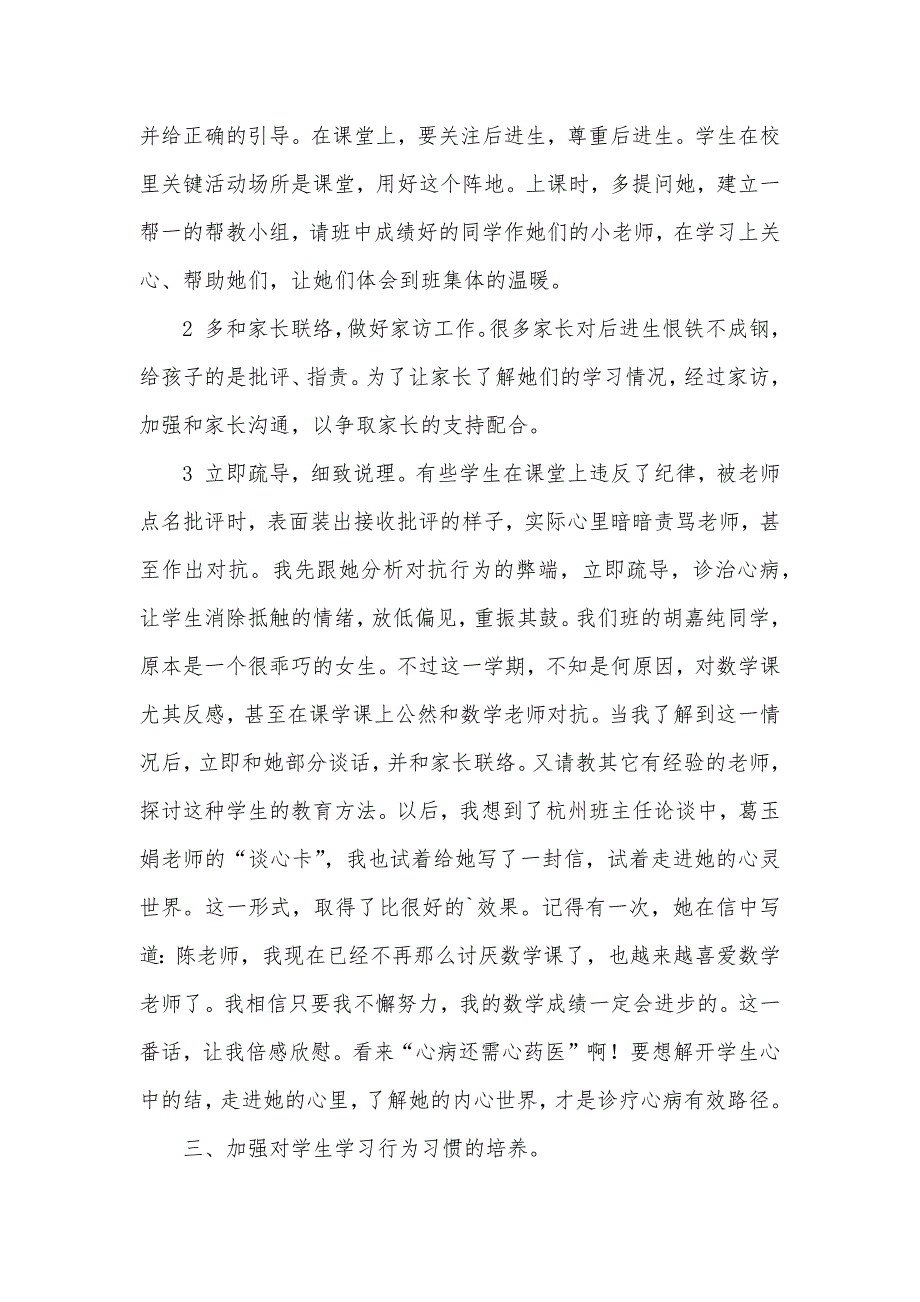 并给正确的引导。在课堂上，要关注后进生，尊重后进生。学生在校里关键活动场所是课堂，用好这个阵地。上课时，多提问她，建立一帮一的帮教小组，请班中成绩好的同学作她们的小老师，在学习上关心、帮助她们，让她们体会到班集体的温暖。

2 多和家长联络，做好家访工作。很多家长对后进生恨铁不成钢，给孩子的是批评、指责。为了让家长了解她们的学习情况，经过家访，加强和家长沟通，以争取家长的支持配合。

3 立即疏导，细致说理。有些学生在课堂上违反了纪律，被老师点名批评时，表面装出接收批评的样子，实际心里暗暗责骂老师，甚至作出对抗。我先跟她分析对抗行为的弊端，立即疏导，诊治心病，让学生消除抵触的情绪，放低偏见，重振其鼓。我们班的胡嘉纯同学，原本是一个很乖巧的女生。不过这一学期，不知是何原因，对数学课尤其反感，甚至在课学课上公然和数学老师对抗。当我了解到这一情况后，立即和她部分谈话，并和家长联络。又请教其它有经验的老师，探讨这种学生的教育方法。以后，我想到了杭州班主任论谈中，葛玉娟老师的“谈心卡”，我也试着给她写了一封信，试着走进她的心灵世界。这一形式，取得了比很好的`效果。记得有一次，她在信中写道：陈老师，我现在已经不再那么讨厌数学课了，也越来越喜爱数学老师了。我相信只要我不懈努力，我的数学成绩一定会进步的。这一番话，让我倍感欣慰。看来“心病还需心药医”啊！要想解开学生心中的结，走进她的心里，了解她的内心世界，才是诊疗心病有效路径。

三、加强对学生学习行为习惯的培养。